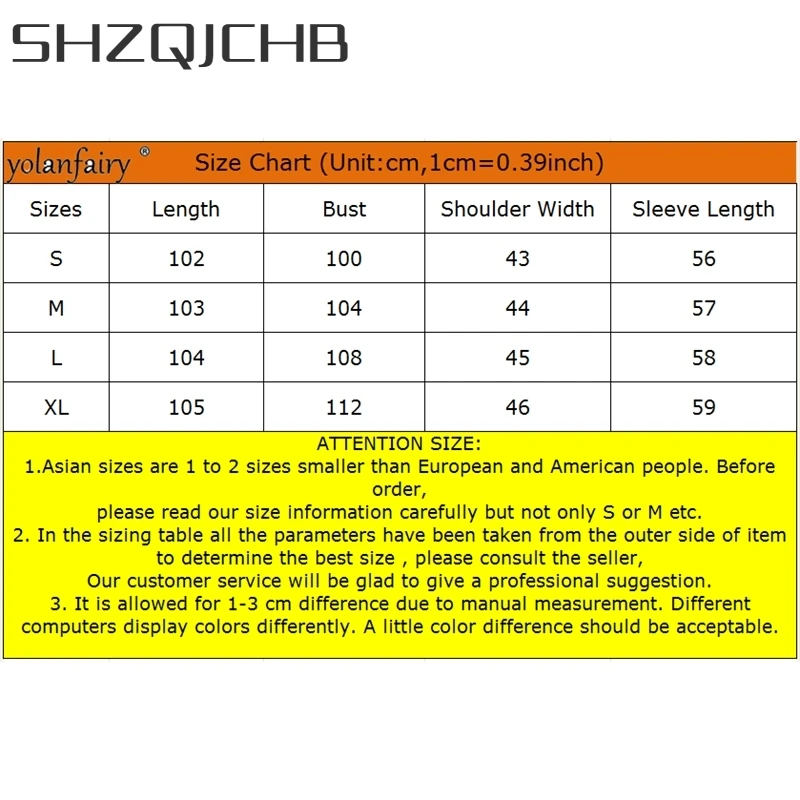 SHZQJCHB

yolanfairy® Size Chart (Unit:cm,1cm=0.39inch)

| Sizes | Length | Bust | Shoulder Width | Sleeve Length |
|---|---|---|---|---|
| S | 102 | 100 | 43 | 56 |
| M | 103 | 104 | 44 | 57 |
| L | 104 | 108 | 45 | 58 |
| XL | 105 | 112 | 46 | 59 |

ATTENTION SIZE:
1.Asian sizes are 1 to 2 sizes smaller than European and American people. Before order,
please read our size information carefully but not only S or M etc.
2. In the sizing table all the parameters have been taken from the outer side of item to determine the best size , please consult the seller,
Our customer service will be glad to give a professional suggestion.
3. It is allowed for 1-3 cm difference due to manual measurement. Different computers display colors differently. A little color difference should be acceptable.